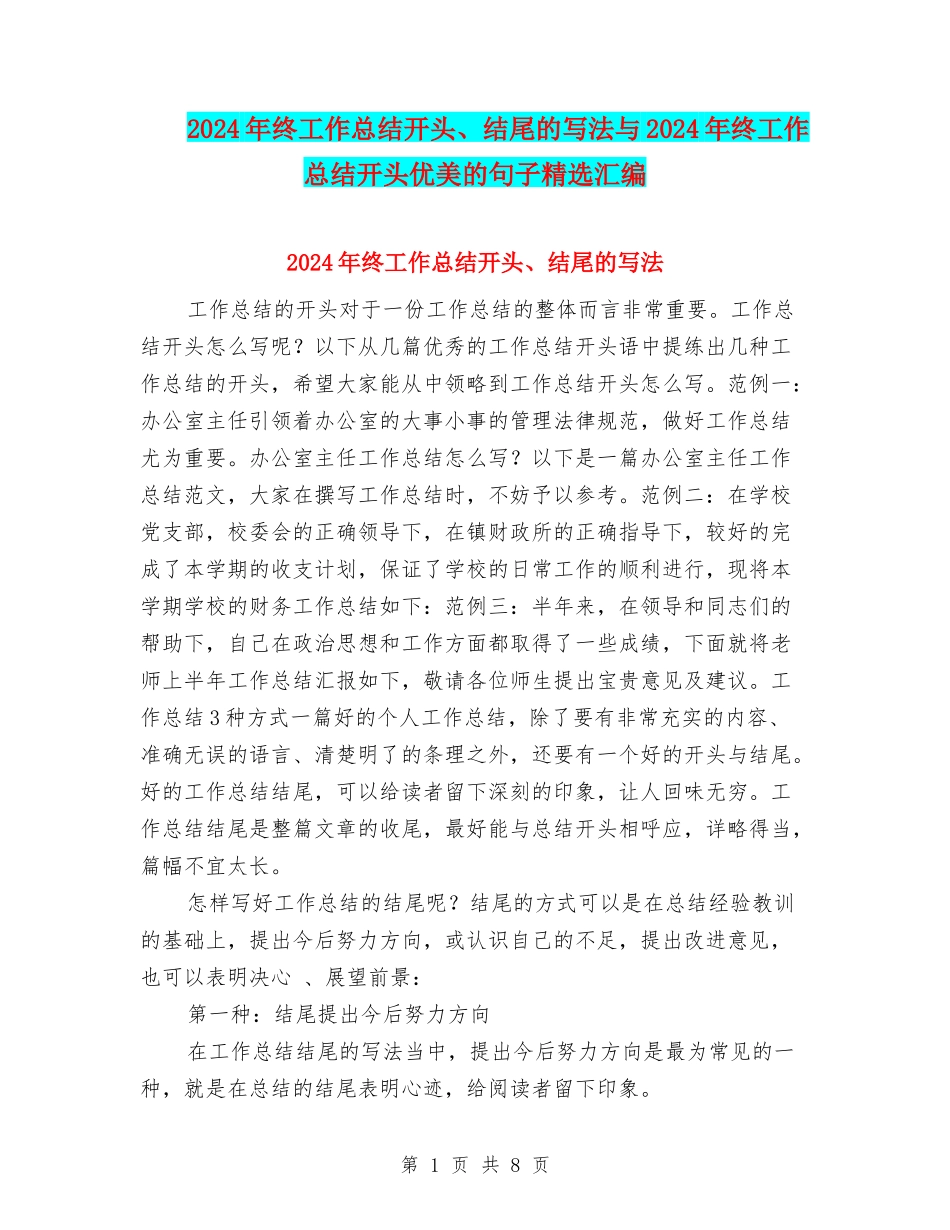 2024年终工作总结开头、结尾的写法与2024年终工作总结开头优美的句子精选汇编

2024年终工作总结开头、结尾的写法

工作总结的开头对于一份工作总结的整体而言非常重要。工作总结开头怎么写呢？以下从几篇优秀的工作总结开头语中提练出几种工作总结的开头，希望大家能从中领略到工作总结开头怎么写。范例一：办公室主任引领着办公室的大事小事的管理法律规范，做好工作总结尤为重要。办公室主任工作总结怎么写？以下是一篇办公室主任工作总结范文，大家在撰写工作总结时，不妨予以参考。范例二：在学校党支部，校委会的正确领导下，在镇财政所的正确指导下，较好的完成了本学期的收支计划，保证了学校的日常工作的顺利进行，现将本学期学校的财务工作总结如下：范例三：半年来，在领导和同志们的帮助下，自己在政治思想和工作方面都取得了一些成绩，下面就将老师上半年工作总结汇报如下，敬请各位师生提出宝贵意见及建议。工作总结3种方式一篇好的个人工作总结，除了要有非常充实的内容、准确无误的语言、清楚明了的条理之外，还要有一个好的开头与结尾。好的工作总结结尾，可以给读者留下深刻的印象，让人回味无穷。工作总结结尾是整篇文章的收尾，最好能与总结开头相呼应，详略得当，篇幅不宜太长。

怎样写好工作总结的结尾呢？结尾的方式可以是在总结经验教训的基础上，提出今后努力方向，或认识自己的不足，提出改进意见，也可以表明决心 、展望前景：

第一种：结尾提出今后努力方向

在工作总结结尾的写法当中，提出今后努力方向是最为常见的一种，就是在总结的结尾表明心迹，给阅读者留下印象。

第 1 页 共 8 页